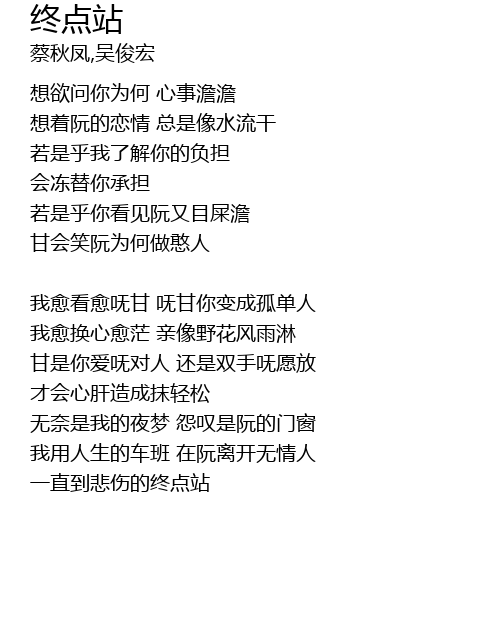 终点站
蔡秋凤,吴俊宏

想欲问你为何 心事澹澹
想着阮的恋情 总是像水流干
若是乎我了解你的负担
会冻替你承担
若是乎你看见阮又目屎澹
甘会笑阮为何做憨人

我愈看愈呒甘 呒甘你变成孤单人
我愈换心愈茫 亲像野花风雨淋
甘是你爱呒对人 还是双手呒愿放
才会心肝造成抹轻松
无奈是我的夜梦 怨叹是阮的门窗
我用人生的车班 在阮离开无情人
一直到悲伤的终点站